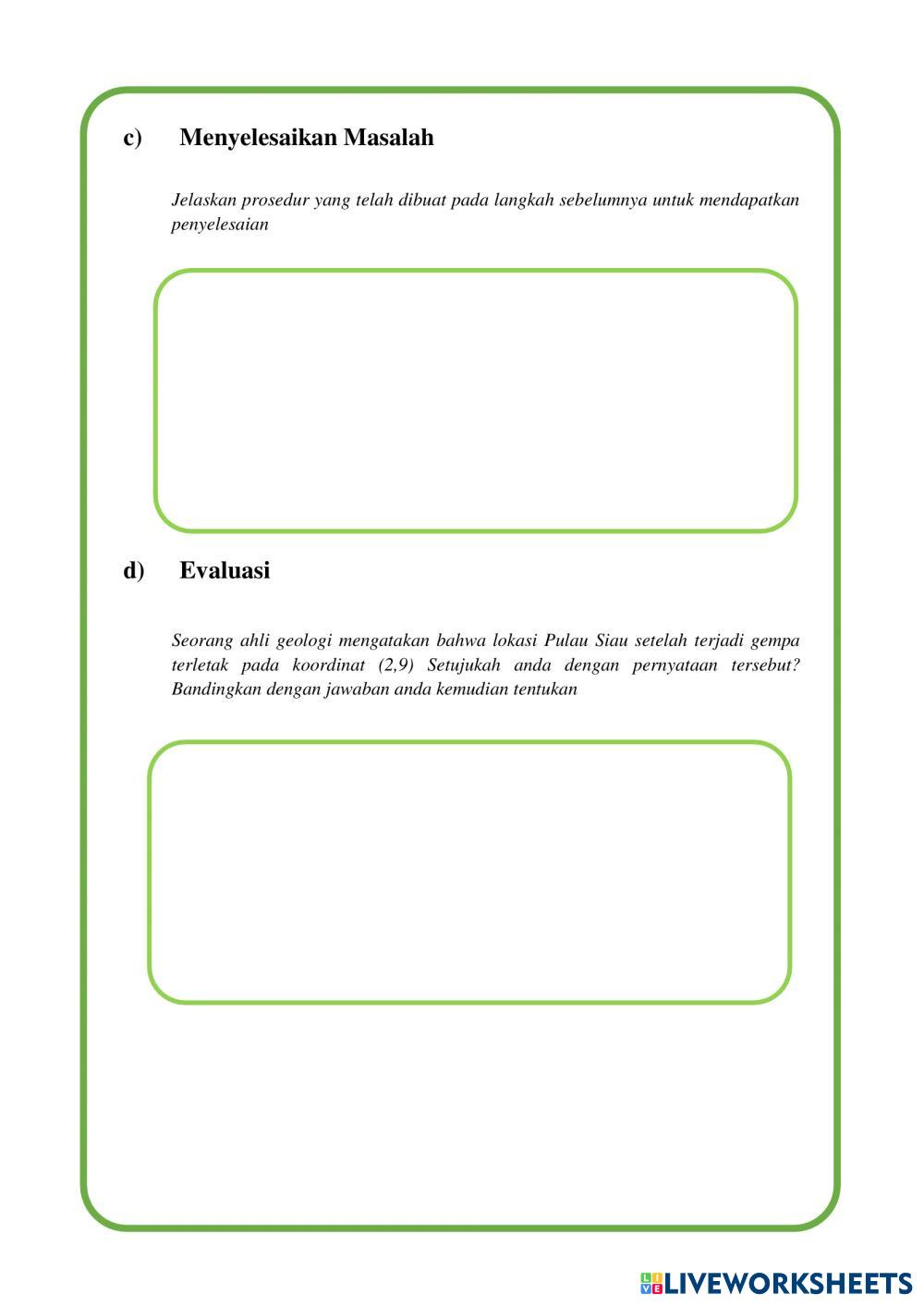 c) Menyelesaikan Masalah

Jelaskan prosedur yang telah dibuat pada langkah sebelumnya untuk mendapatkan penyelesaian

d) Evaluasi

Seorang ahli geologi mengatakan bahwa lokasi Pulau Siau setelah terjadi gempa terletak pada koordinat (2,9) Setujukah anda dengan pernyataan tersebut? Bandingkan dengan jawaban anda kemudian tentukan

LIVEWORKSHEETS